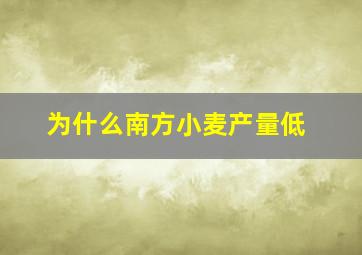 为什么南方小麦产量低